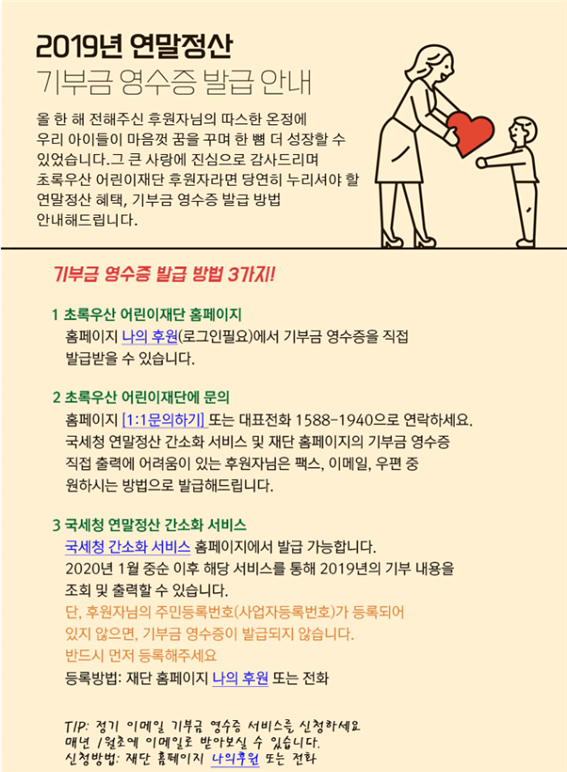 2019년 연말정산
기부금 영수증 발급 안내

올 한 해 전해주신 후원자님의 따스한 온정에 우리 아이들이 마음껏 꿈을 꾸며 한 뼘 더 성장할 수 있었습니다.그 큰 사랑에 진심으로 감사드리며 초록우산 어린이재단 후원자라면 당연히 누리셔야 할 연말정산 혜택, 기부금 영수증 발급 방법 안내해드립니다.

기부금 영수증 발급 방법 3가지!

1 초록우산 어린이재단 홈페이지
홈페이지 나의 후원(로그인필요)에서 기부금 영수증을 직접 발급받을 수 있습니다.

2 초록우산 어린이재단에 문의
홈페이지 [1:1문의하기] 또는 대표전화 1588-1940으로 연락하세요.
국세청 연말정산 간소화 서비스 및 재단 홈페이지의 기부금 영수증 직접 출력에 어려움이 있는 후원자님은 팩스, 이메일, 우편 중 원하시는 방법으로 발급해드립니다.

3 국세청 연말정산 간소화 서비스
국세청 간소화 서비스 홈페이지에서 발급 가능합니다.
2020년 1월 중순 이후 해당 서비스를 통해 2019년의 기부 내용을 조회 및 출력할 수 있습니다.
단, 후원자님의 주민등록번호(사업자등록번호)가 등록되어 있지 않으면, 기부금 영수증이 발급되지 않습니다.
반드시 먼저 등록해주세요
등록방법: 재단 홈페이지 나의 후원 또는 전화

TIP: 정기 이메일 기부금 영수증 서비스를 신청하세요
매년 1월초에 이메일로 받아보실 수 있습니다.
신청방법: 재단 홈페이지 나의후원 또는 전화